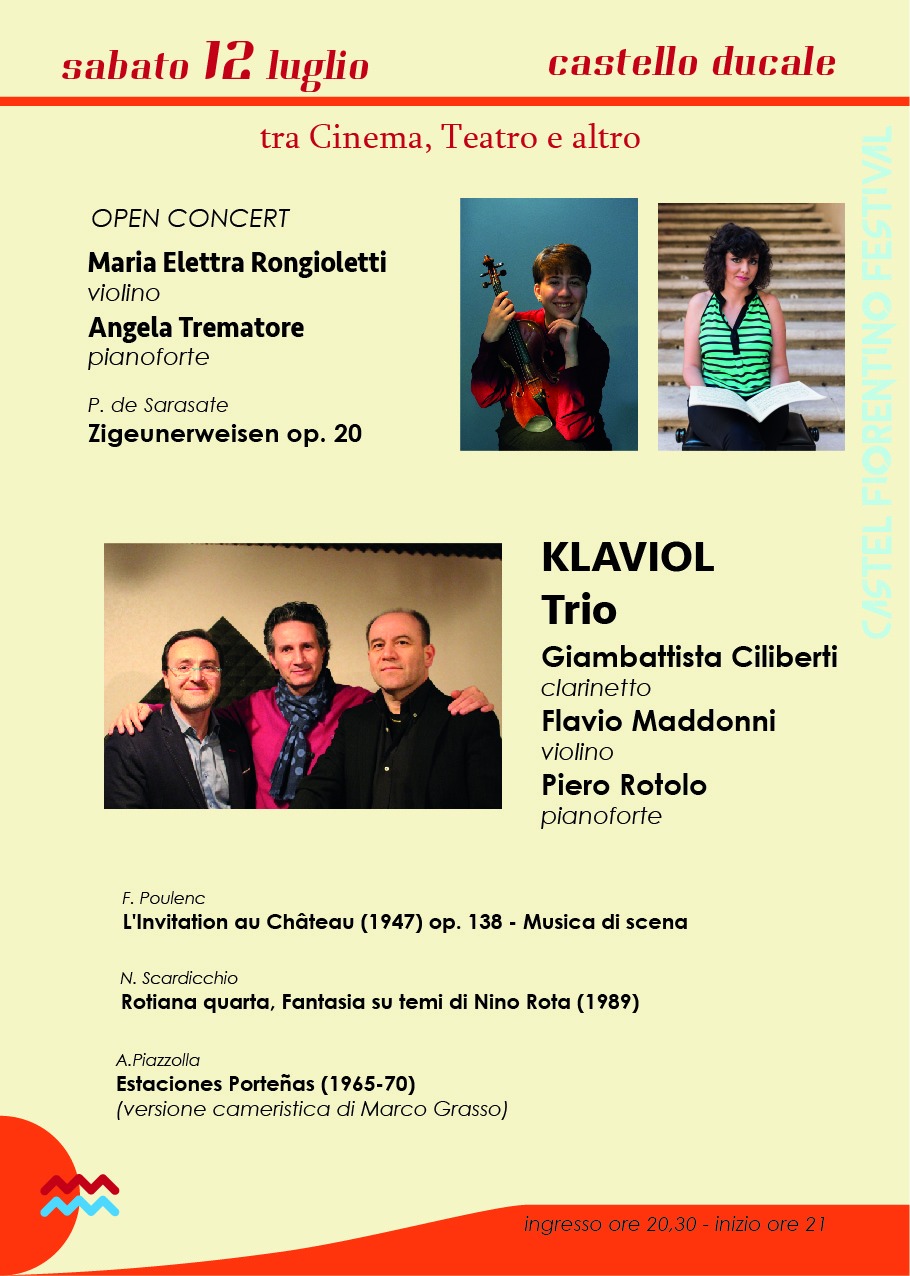 sabato 12 luglio

castello ducale

tra Cinema, Teatro e altro

CASTEL FIORENTINO FESTIVAL

OPEN CONCERT

Maria Elettra Rongioletti
violino
Angela Trematore
pianoforte

P. de Sarasate
Zigeunerweisen op. 20

KLAVIOL
Trio

Giambattista Ciliberti
clarinetto
Flavio Maddonni
violino
Piero Rotolo
pianoforte

F. Poulenc
L'Invitation au Château (1947) op. 138 - Musica di scena

N. Scardicchio
Rotiana quarta, Fantasia su temi di Nino Rota (1989)

A.Piazzolla
Estaciones Porteñas (1965-70)
(versione cameristica di Marco Grasso)

ingresso ore 20,30 - inizio ore 21